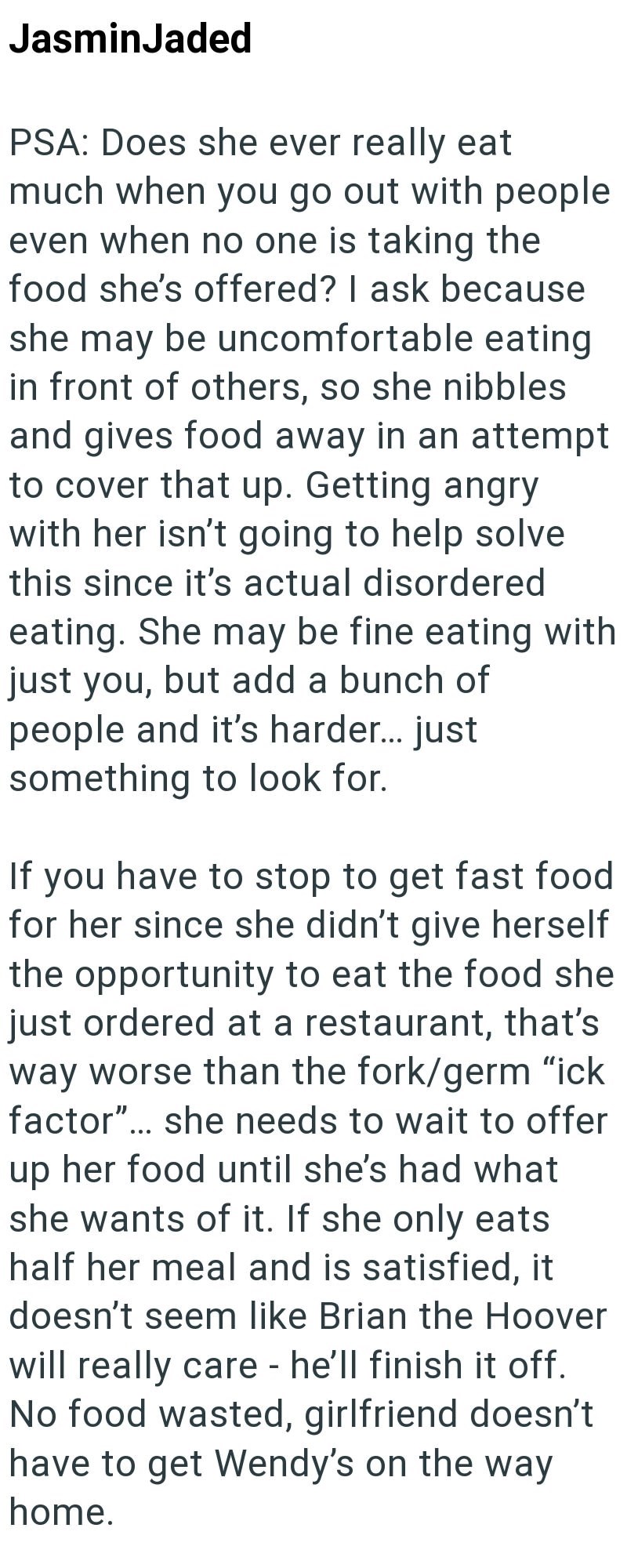 JasminJaded

PSA: Does she ever really eat much when you go out with people even when no one is taking the food she's offered? I ask because she may be uncomfortable eating in front of others, so she nibbles and gives food away in an attempt to cover that up. Getting angry with her isn't going to help solve this since it's actual disordered eating. She may be fine eating with just you, but add a bunch of people and it's harder… just something to look for.

If you have to stop to get fast food for her since she didn't give herself the opportunity to eat the food she just ordered at a restaurant, that's way worse than the fork/germ "ick factor"… she needs to wait to offer up her food until she's had what she wants of it. If she only eats half her meal and is satisfied, it doesn't seem like Brian the Hoover will really care - he'll finish it off. No food wasted, girlfriend doesn't have to get Wendy's on the way home.